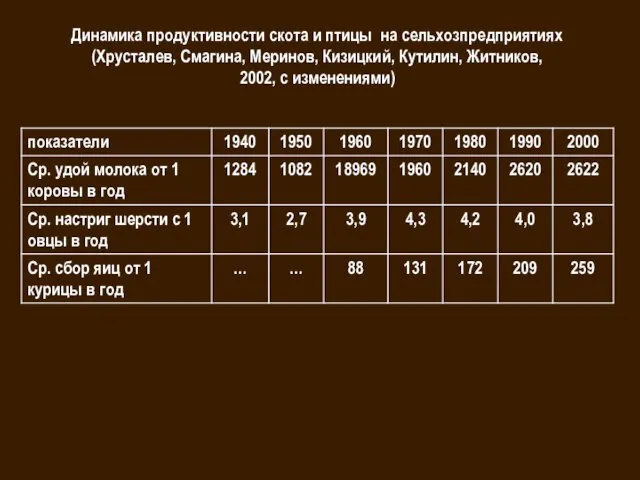 Динамика продуктивности скота и птицы на сельхозпредприятиях
(Хрусталев, Смагина, Меринов, Кизицкий, Кутилин, Житников, 2002, с изменениями)

| показатели | 1940 | 1950 | 1960 | 1970 | 1980 | 1990 | 2000 |
|---|---|---|---|---|---|---|---|
| Ср. удой молока от 1 коровы в год | 1284 | 1082 | 18969 | 1960 | 2140 | 2620 | 2622 |
| Ср. настриг шерсти с 1 овцы в год | 3,1 | 2,7 | 3,9 | 4,3 | 4,2 | 4,0 | 3,8 |
| Ср. сбор яиц от 1 курицы в год | … | … | 88 | 131 | 172 | 209 | 259 |